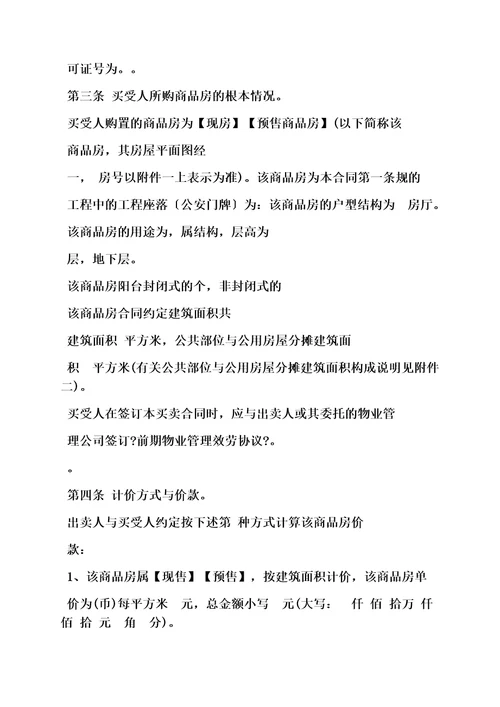 可证号为。。

第三条 买受人所购商品房的根本情况。

买受人购置的商品房为【现房】【预售商品房】(以下简称该

商品房，其房屋平面图经

一， 房号以附件一上表示为准)。该商品房为本合同第一条规的

工程中的工程座落〔公安门牌〕为：该商品房的户型结构为 房厅。

该商品房的用途为，属结构，层高为

层，地下层。

该商品房阳台封闭式的个，非封闭式的

该商品房合同约定建筑面积共

建筑面积 平方米，公共部位与公用房屋分摊建筑面

积 平方米(有关公共部位与公用房屋分摊建筑面积构成说明见附件二)。

买受人在签订本买卖合同时，应与出卖人或其委托的物业管

理公司签订?前期物业管理效劳协议?。

。

第四条 计价方式与价款。

出卖人与买受人约定按下述第 种方式计算该商品房价

款：

1、该商品房属【现售】【预售】，按建筑面积计价，该商品房单

价为(币)每平方米 元，总金额小写 元(大写： 仟 佰 拾万 仟 佰 拾 元 角 分)。